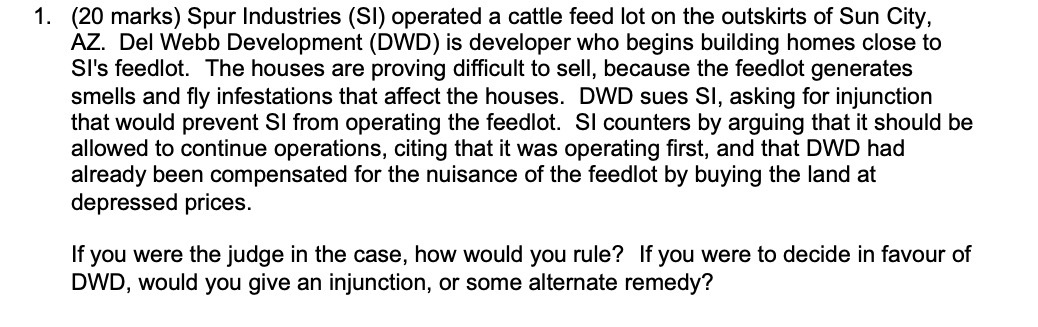 1. (20 marks) Spur Industries (SI) operated a cattle feed lot on the outskirts of Sun City, AZ. Del Webb Development (DWD) is developer who begins building homes close to SI's feedlot. The houses are proving difficult to sell, because the feedlot generates smells and fly infestations that affect the houses. DWD sues SI, asking for injunction that would prevent SI from operating the feedlot. SI counters by arguing that it should be allowed to continue operations, citing that it was operating first, and that DWD had already been compensated for the nuisance of the feedlot by buying the land at depressed prices.

If you were the judge in the case, how would you rule? If you were to decide in favour of DWD, would you give an injunction, or some alternate remedy?